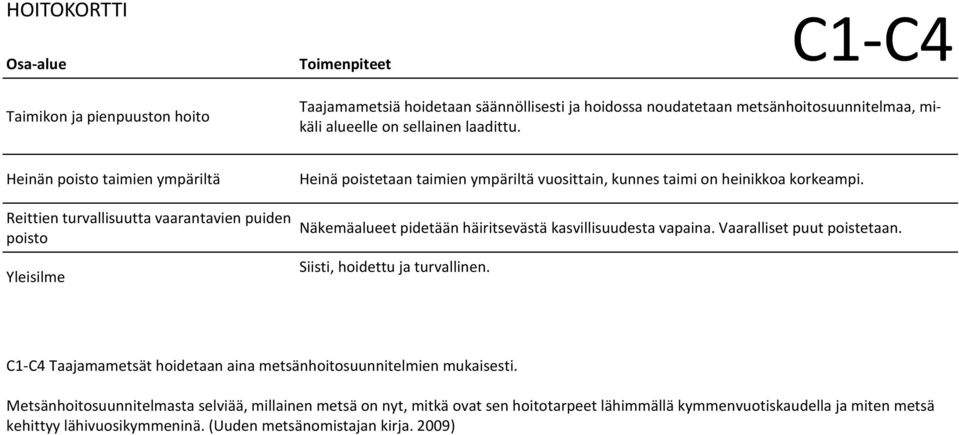 HOITOKORTTI

C1-C4

| Osa-alue | Toimenpiteet |
|---|---|
| Taimikon ja pienpuuston hoito | Taajamametsiä hoidetaan säännöllisesti ja hoidossa noudatetaan metsänhoitosuunnitelmaa, mikäli alueelle on sellainen laadittu. |
| Heinän poisto taimien ympäriltä | Heinä poistetaan taimien ympäriltä vuosittain, kunnes taimi on heinikkoa korkeampi. |
| Reittien turvallisuutta vaarantavien puiden poisto | Näkemäalueet pidetään häiritsevästä kasvillisuudesta vapaina. Vaaralliset puut poistetaan. |
| Yleisilme | Siisti, hoidettu ja turvallinen. |

C1-C4 Taajamametsät hoidetaan aina metsänhoitosuunnitelmien mukaisesti.

Metsänhoitosuunnitelmasta selviää, millainen metsä on nyt, mitkä ovat sen hoitotarpeet lähimmällä kymmenvuotiskaudella ja miten metsä kehittyy lähivuosikymmeninä. (Uuden metsänomistajan kirja. 2009)